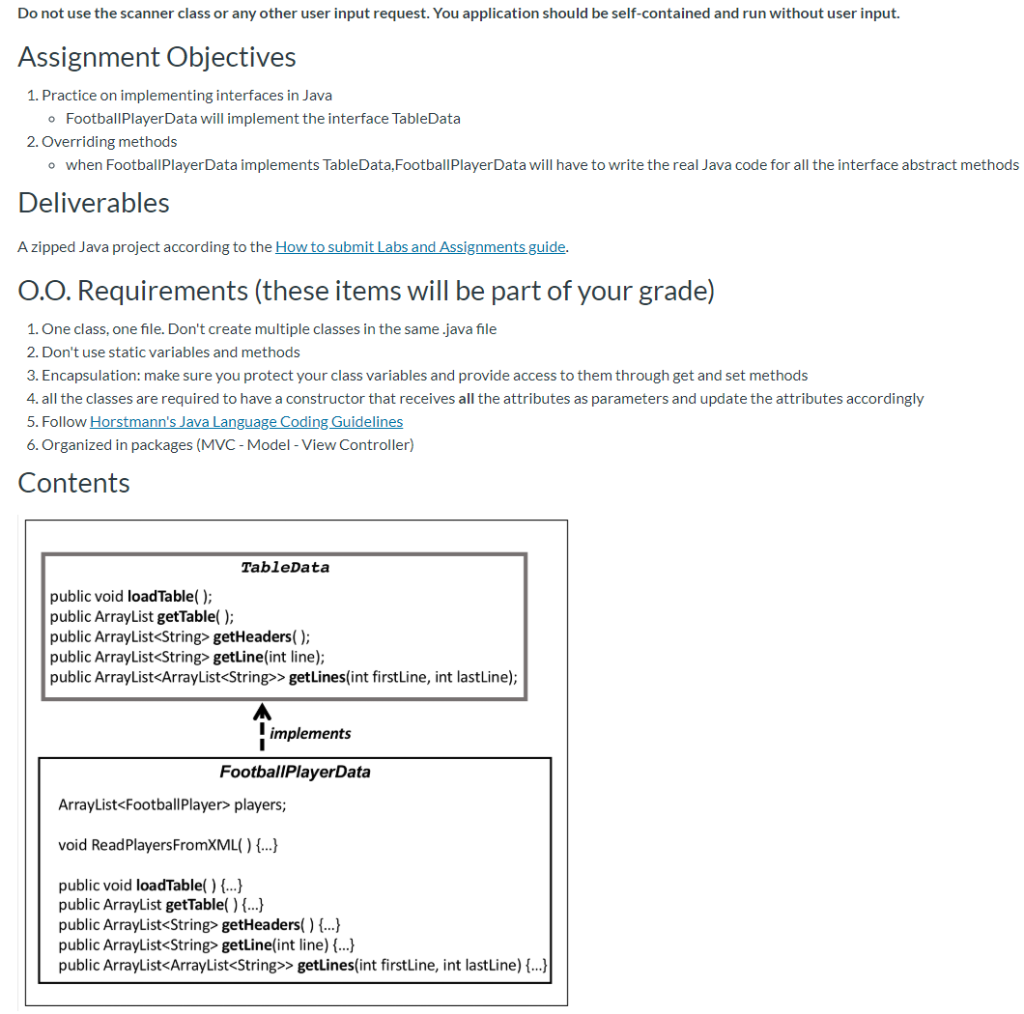 Do not use the scanner class or any other user input request. You application should be self-contained and run without user input.

Assignment Objectives

1. Practice on implementing interfaces in Java
   ◦ FootballPlayerData will implement the interface TableData
2. Overriding methods
   ◦ when FootballPlayerData implements TableData,FootballPlayerData will have to write the real Java code for all the interface abstract methods

Deliverables

A zipped Java project according to the How to submit Labs and Assignments guide.

O.O. Requirements (these items will be part of your grade)

1. One class, one file. Don't create multiple classes in the same .java file
2. Don't use static variables and methods
3. Encapsulation: make sure you protect your class variables and provide access to them through get and set methods
4. all the classes are required to have a constructor that receives all the attributes as parameters and update the attributes accordingly
5. Follow Horstmann's Java Language Coding Guidelines
6. Organized in packages (MVC - Model - View Controller)

Contents

TableData

public void loadTable( );
public ArrayList getTable( );
public ArrayList<String> getHeaders( );
public ArrayList<String> getLine(int line);
public ArrayList<ArrayList<String>> getLines(int firstLine, int lastLine);

implements

FootballPlayerData

ArrayList<FootballPlayer> players;

void ReadPlayersFromXML( ) {...}

public void loadTable( ) {...}
public ArrayList getTable( ) {...}
public ArrayList<String> getHeaders( ) {...}
public ArrayList<String> getLine(int line) {...}
public ArrayList<ArrayList<String>> getLines(int firstLine, int lastLine) {...}